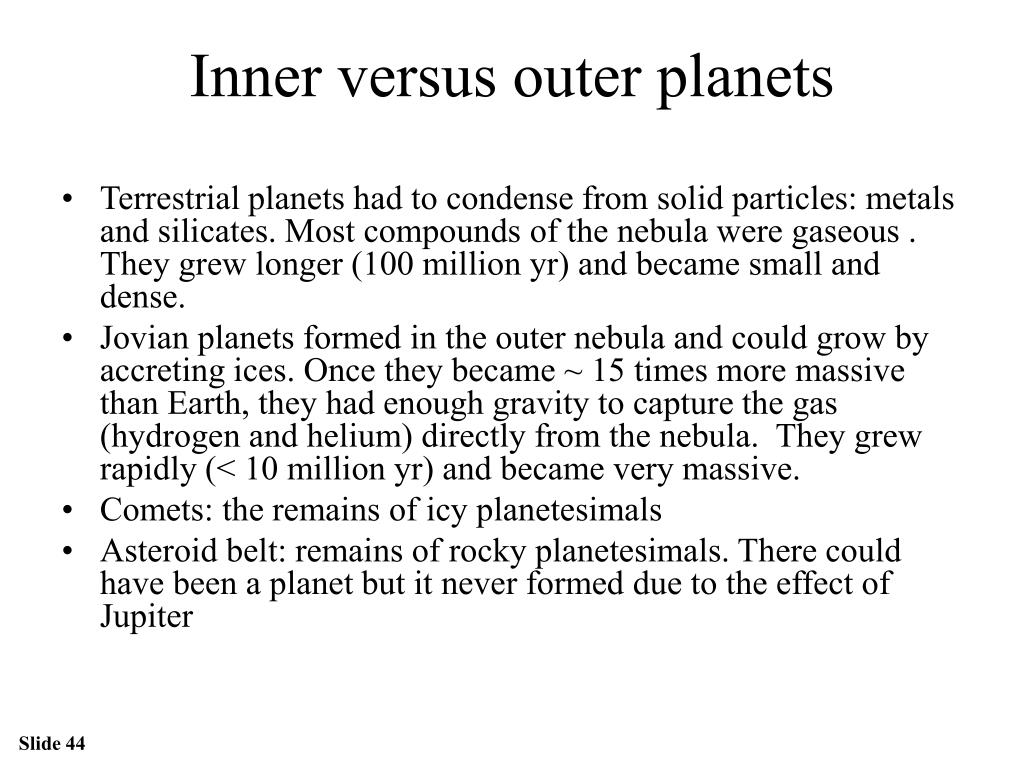 Inner versus outer planets

• Terrestrial planets had to condense from solid particles: metals and silicates. Most compounds of the nebula were gaseous . They grew longer (100 million yr) and became small and dense.
• Jovian planets formed in the outer nebula and could grow by accreting ices. Once they became ~ 15 times more massive than Earth, they had enough gravity to capture the gas (hydrogen and helium) directly from the nebula. They grew rapidly (< 10 million yr) and became very massive.
• Comets: the remains of icy planetesimals
• Asteroid belt: remains of rocky planetesimals. There could have been a planet but it never formed due to the effect of Jupiter

Slide 44